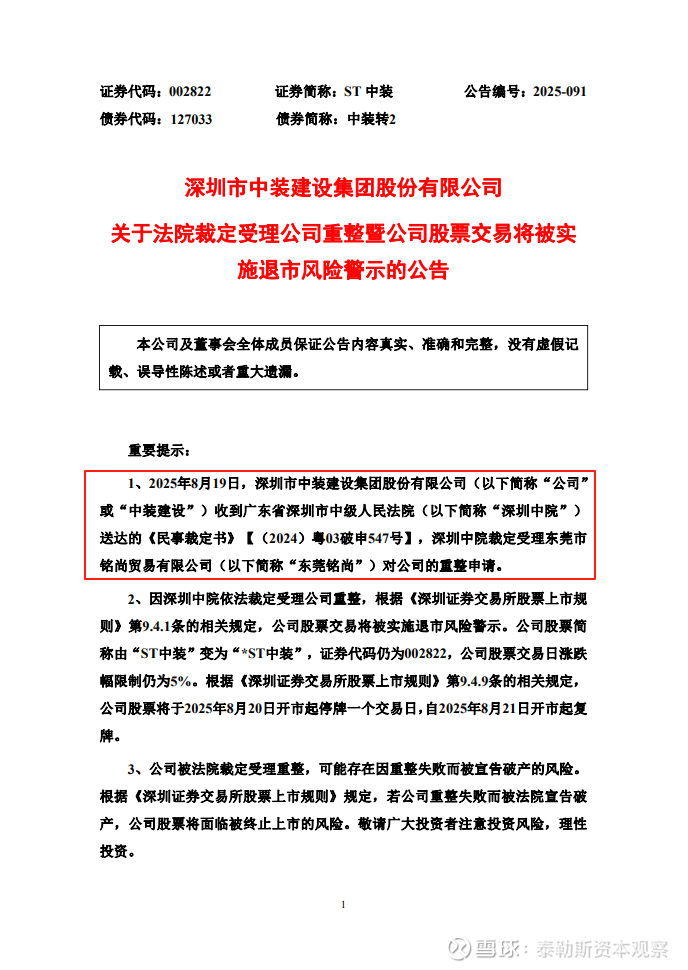 证券代码：002822　　证券简称：ST 中装　　公告编号：2025-091
债券代码：127033　　债券简称：中装转2

深圳市中装建设集团股份有限公司
关于法院裁定受理公司重整暨公司股票交易将被实施退市风险警示的公告

本公司及董事会全体成员保证公告内容真实、准确和完整，没有虚假记载、误导性陈述或者重大遗漏。

重要提示：

1、2025年8月19日，深圳市中装建设集团股份有限公司（以下简称“公司”或“中装建设”）收到广东省深圳市中级人民法院（以下简称“深圳中院”）送达的《民事裁定书》【（2024）粤03破申547号】，深圳中院裁定受理东莞市铭尚贸易有限公司（以下简称“东莞铭尚”）对公司的重整申请。

2、因深圳中院依法裁定受理公司重整，根据《深圳证券交易所股票上市规则》第9.4.1条的相关规定，公司股票交易将被实施退市风险警示。公司股票简称由“ST中装”变为“*ST中装”，证券代码仍为002822，公司股票交易日涨跌幅限制仍为5%。根据《深圳证券交易所股票上市规则》第9.4.9条的相关规定，公司股票将于2025年8月20日开市起停牌一个交易日，自2025年8月21日开市起复牌。

3、公司被法院裁定受理重整，可能存在因重整失败而被宣告破产的风险。根据《深圳证券交易所股票上市规则》规定，若公司重整失败而被法院宣告破产，公司股票将面临被终止上市的风险。敬请广大投资者注意投资风险，理性投资。

1

雪球：泰勒斯资本观察